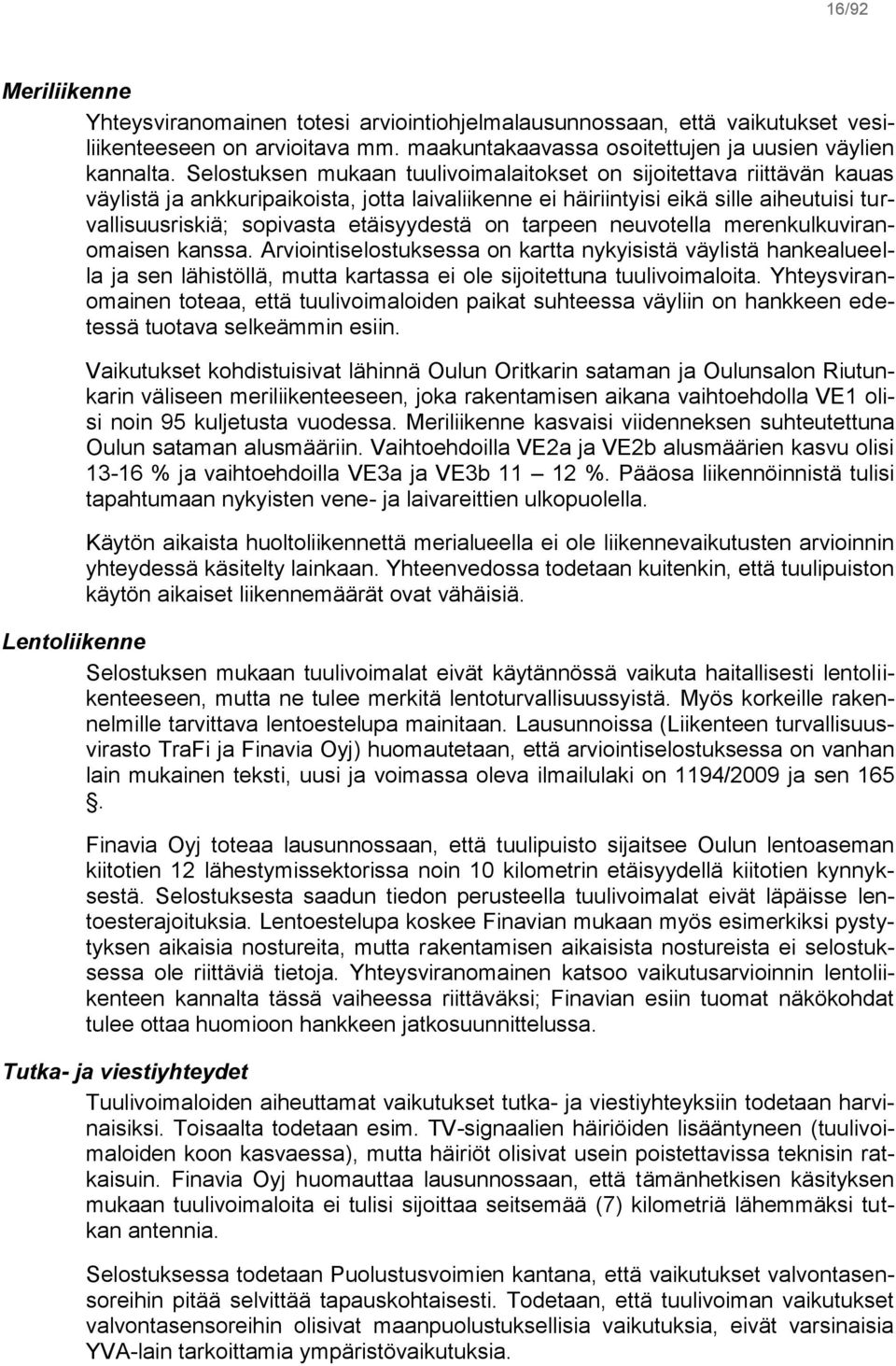 16/92

Meriliikenne

Yhteysviranomainen totesi arviointiohjelmalausunnossaan, että vaikutukset vesiliikenteeseen on arvioitava mm. maakuntakaavassa osoitettujen ja uusien väylien kannalta. Selostuksen mukaan tuulivoimalaitokset on sijoitettava riittävän kauas väylistä ja ankkuripaikoista, jotta laivaliikenne ei häiriintyisi eikä sille aiheutuisi turvallisuusriskiä; sopivasta etäisyydestä on tarpeen neuvotella merenkulkuviranomaisen kanssa. Arviointiselostuksessa on kartta nykyisistä väylistä hankealueella ja sen lähistöllä, mutta kartassa ei ole sijoitettuna tuulivoimaloita. Yhteysviranomainen toteaa, että tuulivoimaloiden paikat suhteessa väyliin on hankkeen edetessä tuotava selkeämmin esiin.

Vaikutukset kohdistuisivat lähinnä Oulun Oritkarin sataman ja Oulunsalon Riutunkarin väliseen meriliikenteeseen, joka rakentamisen aikana vaihtoehdolla VE1 olisi noin 95 kuljetusta vuodessa. Meriliikenne kasvaisi viidenneksen suhteutettuna Oulun sataman alusmääriin. Vaihtoehdoilla VE2a ja VE2b alusmäärien kasvu olisi 13-16 % ja vaihtoehdoilla VE3a ja VE3b 11 – 12 %. Pääosa liikennöinnistä tulisi tapahtumaan nykyisten vene- ja laivareittien ulkopuolella.

Käytön aikaista huoltoliikennettä merialueella ei ole liikennevaikutusten arvioinnin yhteydessä käsitelty lainkaan. Yhteenvedossa todetaan kuitenkin, että tuulipuiston käytön aikaiset liikennemäärät ovat vähäisiä.

Lentoliikenne

Selostuksen mukaan tuulivoimalat eivät käytännössä vaikuta haitallisesti lentoliikenteeseen, mutta ne tulee merkitä lentoturvallisuussyistä. Myös korkeille rakennelmille tarvittava lentoestelupa mainitaan. Lausunnoissa (Liikenteen turvallisuusvirasto TraFi ja Finavia Oyj) huomautetaan, että arviointiselostuksessa on vanhan lain mukainen teksti, uusi ja voimassa oleva ilmailulaki on 1194/2009 ja sen 165 §.

Finavia Oyj toteaa lausunnossaan, että tuulipuisto sijaitsee Oulun lentoaseman kiitotien 12 lähestymissektorissa noin 10 kilometrin etäisyydellä kiitotien kynnyksestä. Selostuksesta saadun tiedon perusteella tuulivoimalat eivät läpäisse lentoesterajoituksia. Lentoestelupa koskee Finavian mukaan myös esimerkiksi pystytyksen aikaisia nostureita, mutta rakentamisen aikaisista nostureista ei selostuksessa ole riittäviä tietoja. Yhteysviranomainen katsoo vaikutusarvioinnin lentoliikenteen kannalta tässä vaiheessa riittäväksi; Finavian esiin tuomat näkökohdat tulee ottaa huomioon hankkeen jatkosuunnittelussa.

Tutka- ja viestiyhteydet

Tuulivoimaloiden aiheuttamat vaikutukset tutka- ja viestiyhteyksiin todetaan harvinaisiksi. Toisaalta todetaan esim. TV-signaalien häiriöiden lisääntyneen (tuulivoimaloiden koon kasvaessa), mutta häiriöt olisivat usein poistettavissa teknisin ratkaisuin. Finavia Oyj huomauttaa lausunnossaan, että tämänhetkisen käsityksen mukaan tuulivoimaloita ei tulisi sijoittaa seitsemää (7) kilometriä lähemmäksi tutkan antennia.

Selostuksessa todetaan Puolustusvoimien kantana, että vaikutukset valvontasensoreihin pitää selvittää tapauskohtaisesti. Todetaan, että tuulivoiman vaikutukset valvontasensoreihin olisivat maanpuolustuksellisia vaikutuksia, eivät varsinaisia YVA-lain tarkoittamia ympäristövaikutuksia.